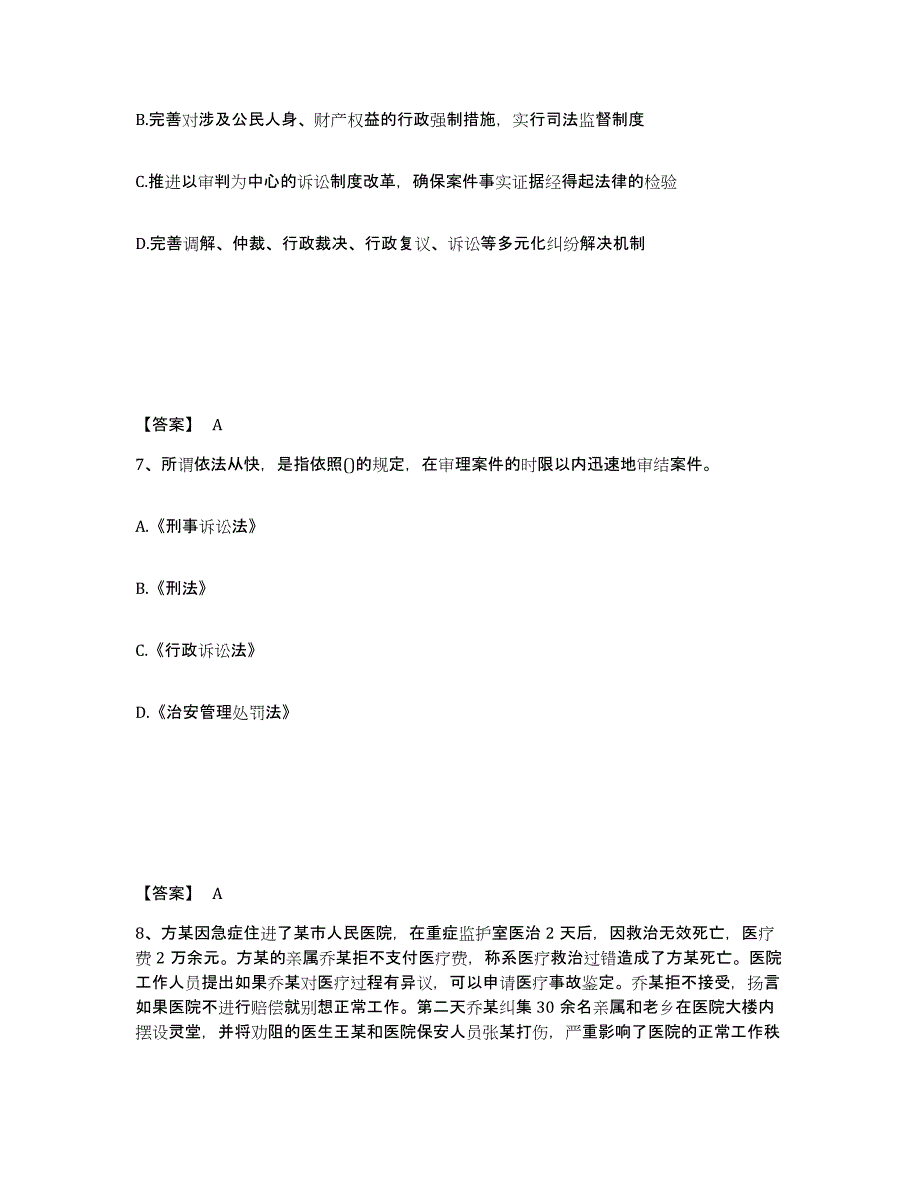 B.完善对涉及公民人身、财产权益的行政强制措施，实行司法监督制度

C.推进以审判为中心的诉讼制度改革，确保案件事实证据经得起法律的检验

D.完善调解、仲裁、行政裁决、行政复议、诉讼等多元化纠纷解决机制

【答案】 A

7、所谓依法从快，是指依照()的规定，在审理案件的时限以内迅速地审结案件。

A.《刑事诉讼法》

B.《刑法》

C.《行政诉讼法》

D.《治安管理处罚法》

【答案】 A

8、方某因急症住进了某市人民医院，在重症监护室医治 2 天后，因救治无效死亡，医疗费 2 万余元。方某的亲属乔某拒不支付医疗费，称系医疗救治过错造成了方某死亡。医院工作人员提出如果乔某对医疗过程有异议，可以申请医疗事故鉴定。乔某拒不接受，扬言如果医院不进行赔偿就别想正常工作。第二天乔某纠集 30 余名亲属和老乡在医院大楼内摆设灵堂，并将劝阻的医生王某和医院保安人员张某打伤，严重影响了医院的正常工作秩